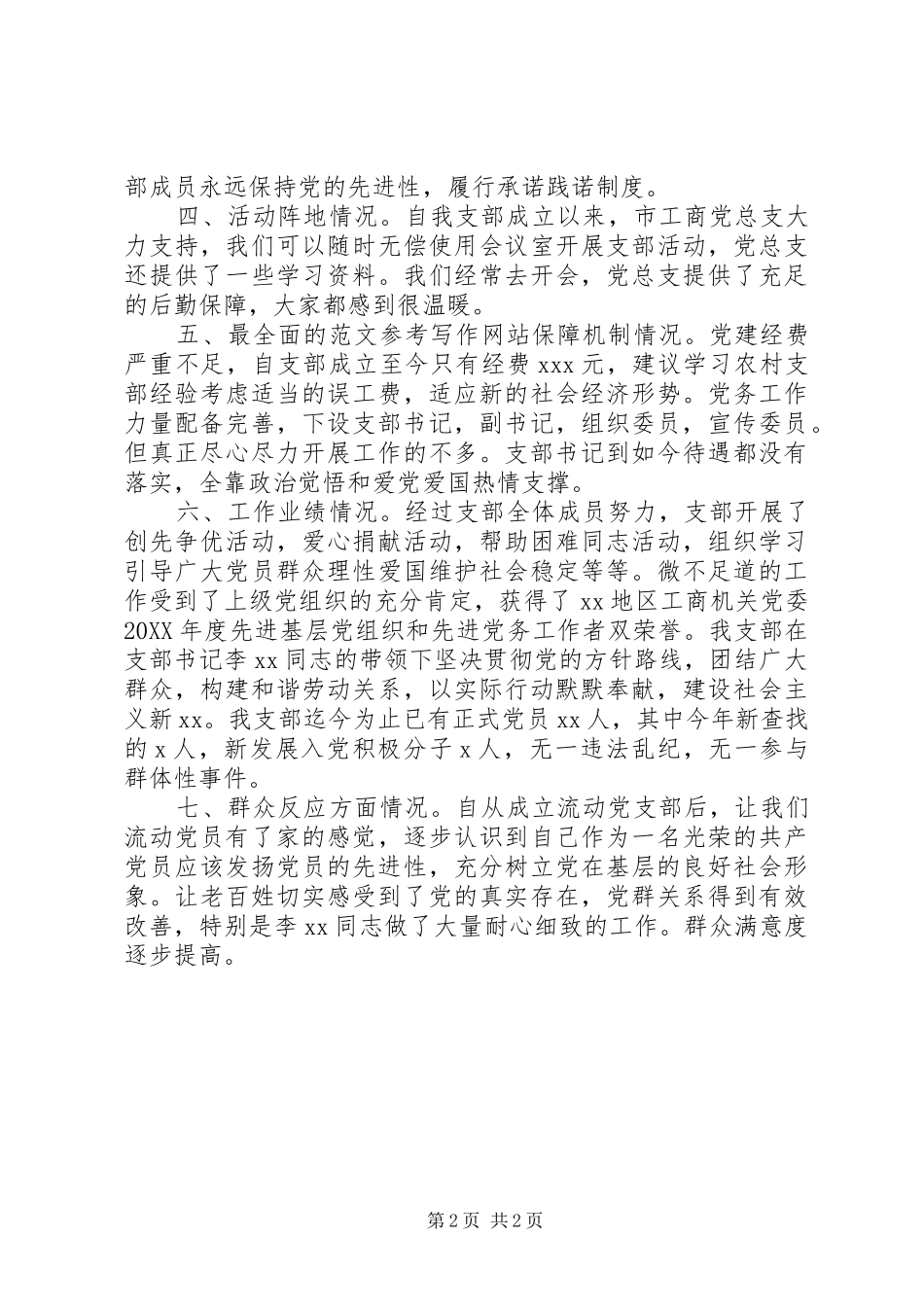 部成员永远保持党的先进性，履行承诺践诺制度。

四、活动阵地情况。自我支部成立以来，市工商党总支大力支持，我们可以随时无偿使用会议室开展支部活动，党总支还提供了一些学习资料。我们经常去开会，党总支提供了充足的后勤保障，大家都感到很温暖。

五、最全面的范文参考写作网站保障机制情况。党建经费严重不足，自支部成立至今只有经费 xxx 元，建议学习农村支部经验考虑适当的误工费，适应新的社会经济形势。党务工作力量配备完善，下设支部书记，副书记，组织委员，宣传委员。但真正尽心尽力开展工作的不多。支部书记到如今待遇都没有落实，全靠政治觉悟和爱党爱国热情支撑。

六、工作业绩情况。经过支部全体成员努力，支部开展了创先争优活动，爱心捐献活动，帮助困难同志活动，组织学习引导广大党员群众理性爱国维护社会稳定等等。微不足道的工作受到了上级党组织的充分肯定，获得了 xx 地区工商机关党委 20XX 年度先进基层党组织和先进党务工作者双荣誉。我支部在支部书记李 xx 同志的带领下坚决贯彻党的方针路线，团结广大群众，构建和谐劳动关系，以实际行动默默奉献，建设社会主义新 xx。我支部迄今为止已有正式党员 xx 人，其中今年新查找的 x 人，新发展入党积极分子 x 人，无一违法乱纪，无一参与群体性事件。

七、群众反应方面情况。自从成立流动党支部后，让我们流动党员有了家的感觉，逐步认识到自己作为一名光荣的共产党员应该发扬党员的先进性，充分树立党在基层的良好社会形象。让老百姓切实感受到了党的真实存在，党群关系得到有效改善，特别是李 xx 同志做了大量耐心细致的工作。群众满意度逐步提高。

第 2 页 共 2 页